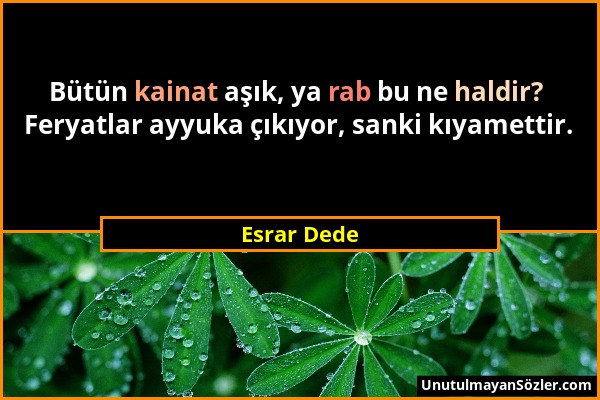 Bütün kainat aşık, ya rab bu ne haldir? Feryatlar ayyuka çıkıyor, sanki kıyamettir.

Esrar Dede

UnutulmayanSözler.com